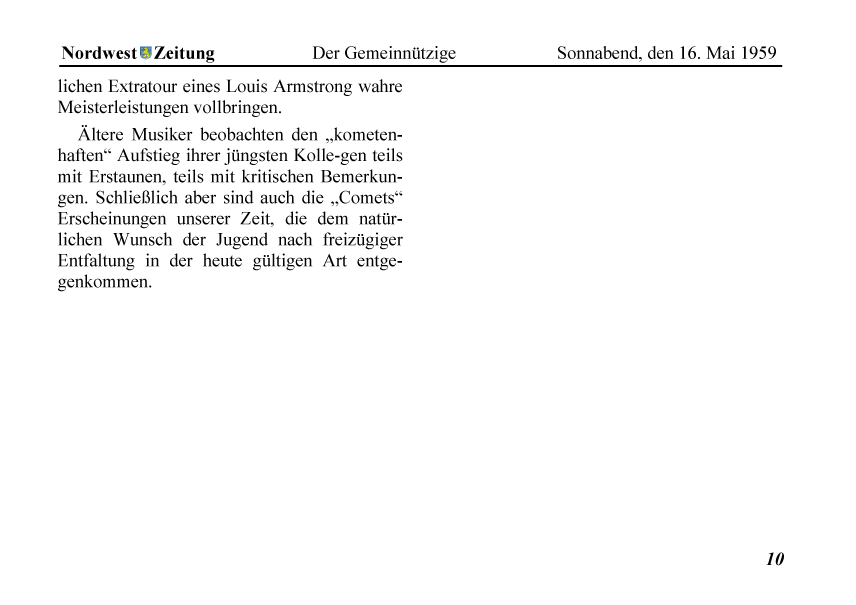 Nordwest Zeitung Der Gemeinnützige Sonnabend, den 16. Mai 1959

lichen Extratour eines Louis Armstrong wahre Meisterleistungen vollbringen.

Ältere Musiker beobachten den „kometenhaften“ Aufstieg ihrer jüngsten Kolle-gen teils mit Erstaunen, teils mit kritischen Bemerkungen. Schließlich aber sind auch die „Comets“ Erscheinungen unserer Zeit, die dem natürlichen Wunsch der Jugend nach freizügiger Entfaltung in der heute gültigen Art entgegenkommen.

10